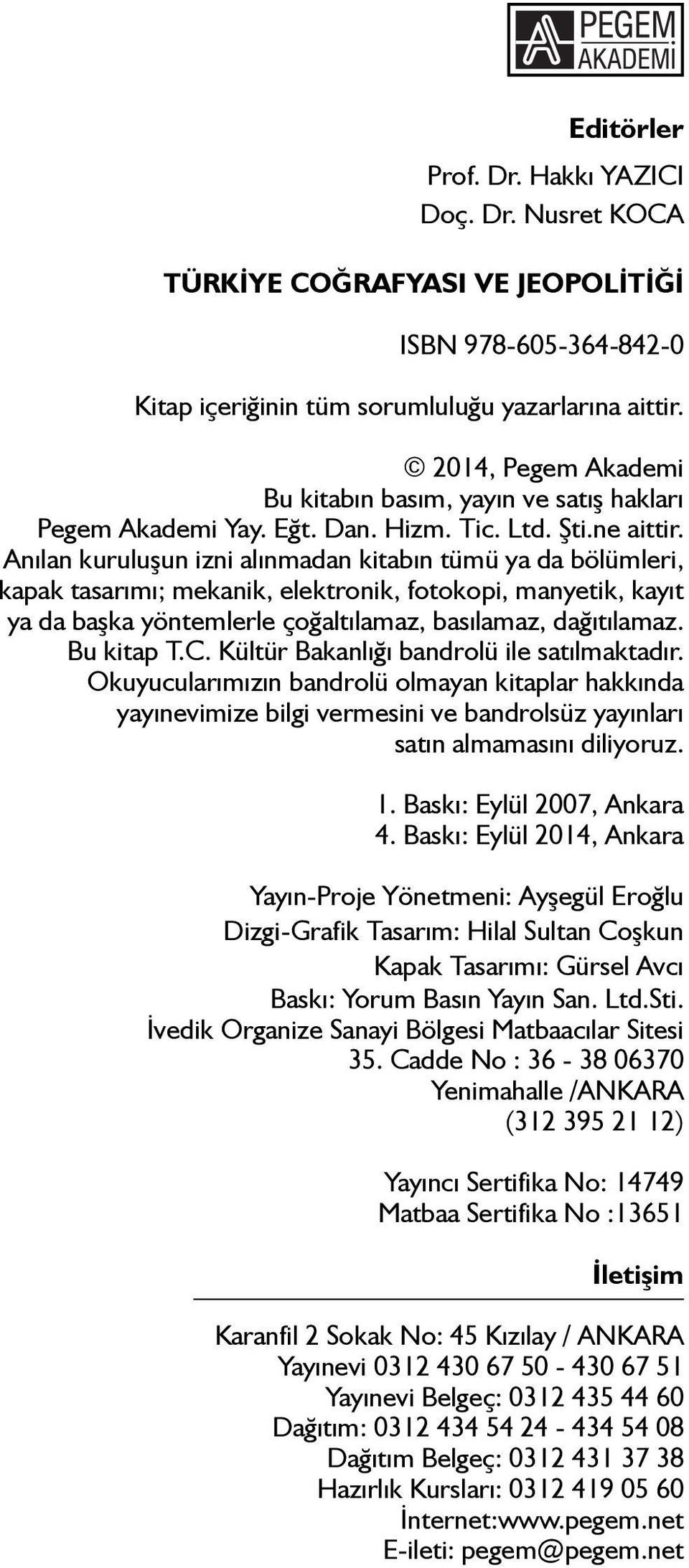 PEGEM AKADEMİ

Editörler

Prof. Dr. Hakkı YAZICI
Doç. Dr. Nusret KOCA

TÜRKİYE COĞRAFYASI VE JEOPOLİTİĞİ

ISBN 978-605-364-842-0

Kitap içeriğinin tüm sorumluluğu yazarlarına aittir.

© 2014, Pegem Akademi
Bu kitabın basım, yayın ve satış hakları Pegem Akademi Yay. Eğt. Dan. Hizm. Tic. Ltd. Şti.ne aittir. Anılan kuruluşun izni alınmadan kitabın tümü ya da bölümleri, kapak tasarımı; mekanik, elektronik, fotokopi, manyetik, kayıt ya da başka yöntemlerle çoğaltılamaz, basılamaz, dağıtılamaz. Bu kitap T.C. Kültür Bakanlığı bandrolü ile satılmaktadır. Okuyucularımızın bandrolü olmayan kitaplar hakkında yayınevimize bilgi vermesini ve bandrolsüz yayınları satın almamasını diliyoruz.

1. Baskı: Eylül 2007, Ankara
4. Baskı: Eylül 2014, Ankara

Yayın-Proje Yönetmeni: Ayşegül Eroğlu
Dizgi-Grafik Tasarım: Hilal Sultan Coşkun
Kapak Tasarımı: Gürsel Avcı
Baskı: Yorum Basın Yayın San. Ltd.Sti.
İvedik Organize Sanayi Bölgesi Matbaacılar Sitesi
35. Cadde No : 36 - 38 06370
Yenimahalle /ANKARA
(312 395 21 12)

Yayıncı Sertifika No: 14749
Matbaa Sertifika No :13651

İletişim

Karanfil 2 Sokak No: 45 Kızılay / ANKARA
Yayınevi 0312 430 67 50 - 430 67 51
Yayınevi Belgeç: 0312 435 44 60
Dağıtım: 0312 434 54 24 - 434 54 08
Dağıtım Belgeç: 0312 431 37 38
Hazırlık Kursları: 0312 419 05 60
İnternet:www.pegem.net
E-ileti: pegem@pegem.net